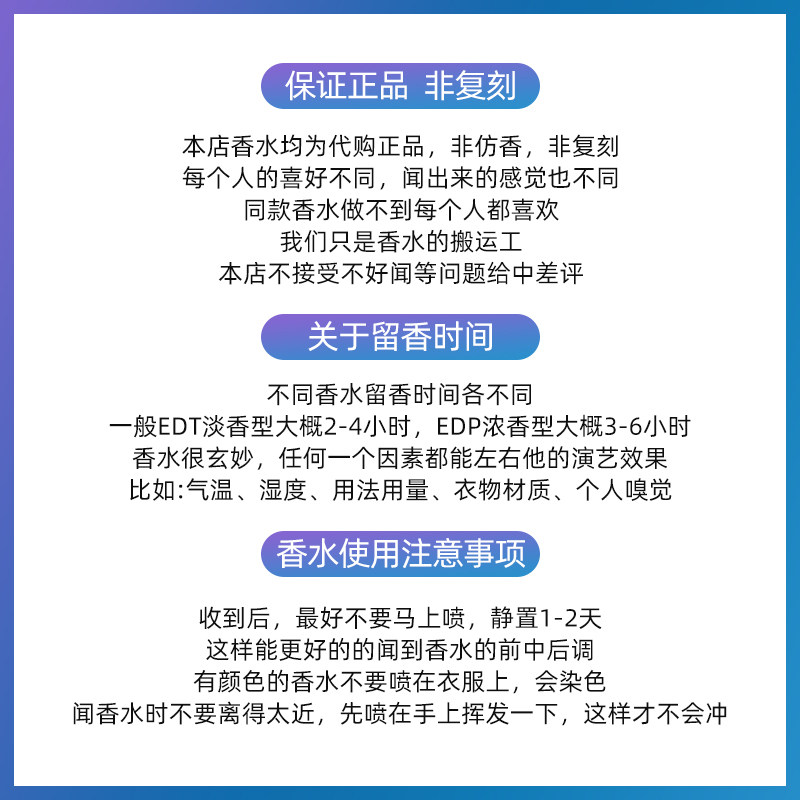 保证正品 非复刻

本店香水均为代购正品，非仿香，非复刻
每个人的喜好不同，闻出来的感觉也不同
同款香水做不到每个人都喜欢
我们只是香水的搬运工
本店不接受不好闻等问题给中差评

关于留香时间

不同香水留香时间各不同
一般EDT淡香型大概2-4小时，EDP浓香型大概3-6小时
香水很玄妙，任何一个因素都能左右他的演艺效果
比如:气温、湿度、用法用量、衣物材质、个人嗅觉

香水使用注意事项

收到后，最好不要马上喷，静置1-2天
这样能更好的的闻到香水的前中后调
有颜色的香水不要喷在衣服上，会染色
闻香水时不要离得太近，先喷在手上挥发一下，这样才不会冲